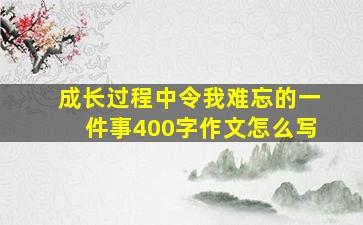 成长过程中令我难忘的一件事400字作文怎么写